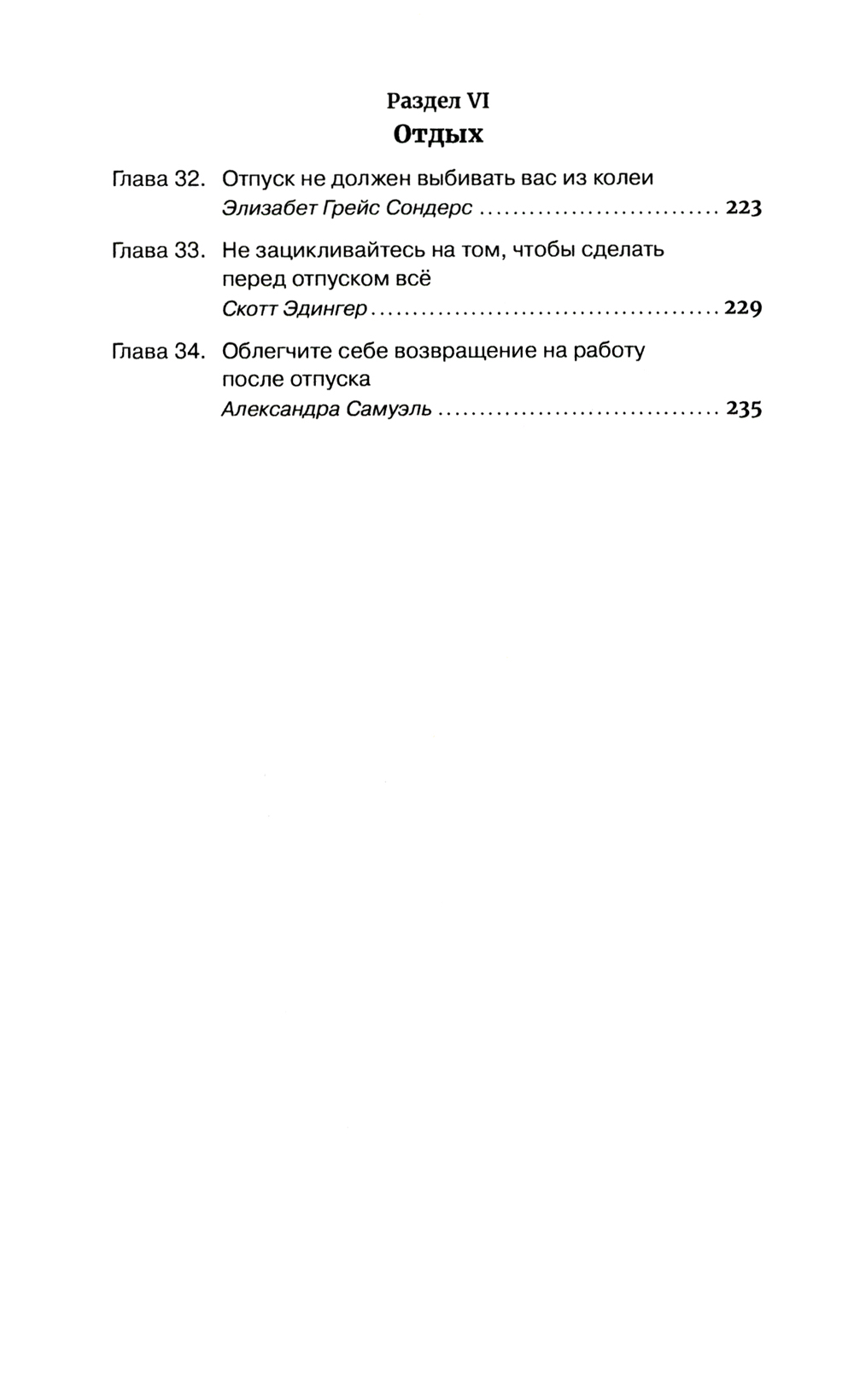 Раздел VI
Отдых

Глава 32. Отпуск не должен выбивать вас из колеи
Элизабет Грейс Сондерс ............................ 223

Глава 33. Не зацикливайтесь на том, чтобы сделать перед отпуском всё
Скотт Эдингер ........................................ 229

Глава 34. Облегчите себе возвращение на работу после отпуска
Александра Самуэль ................................ 235